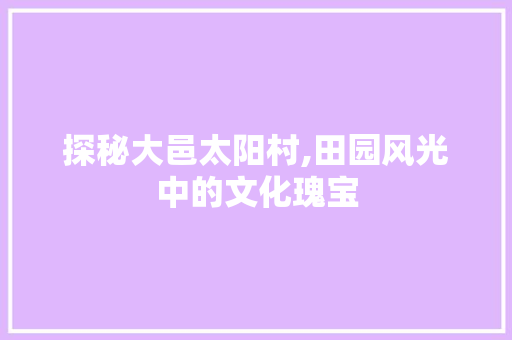 探秘大邑太阳村,田园风光中的文化瑰宝